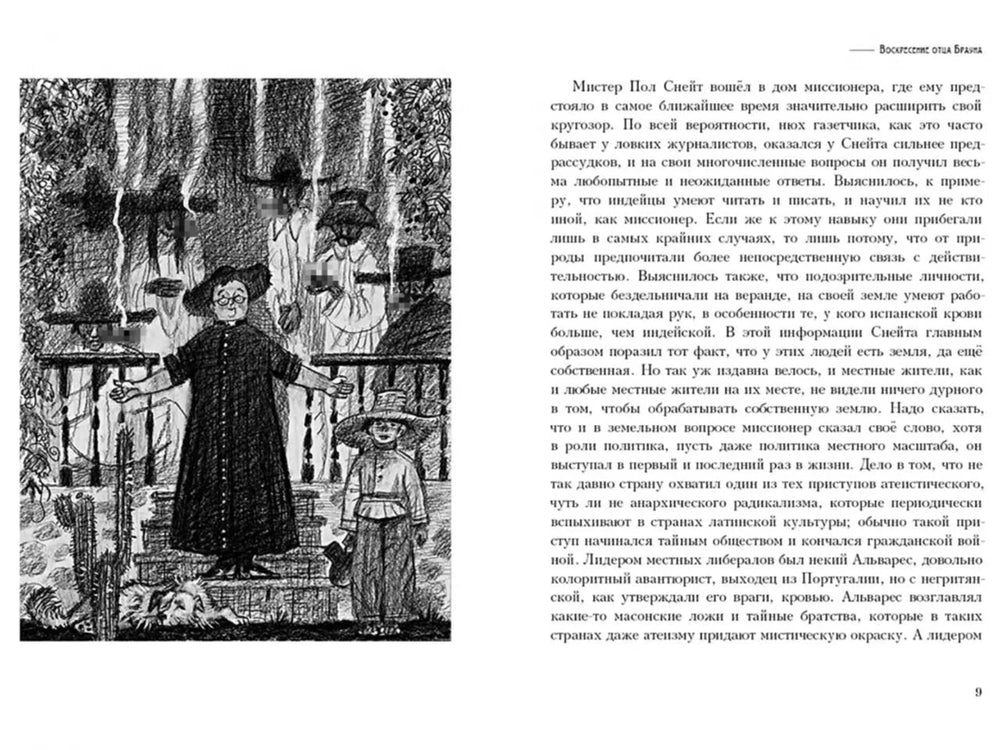 Воскресение отца Брауна

Мистер Пол Снейт вошёл в дом миссионера, где ему предстояло в самое ближайшее время значительно расширить свой кругозор. По всей вероятности, нюх газетчика, как это часто бывает у ловких журналистов, оказался у Снейта сильнее предрассудков, и на свои многочисленные вопросы он получил весьма любопытные и неожиданные ответы. Выяснилось, к примеру, что индейцы умеют читать и писать, и научил их не кто иной, как миссионер. Если же к этому навыку они прибегали лишь в самых крайних случаях, то лишь потому, что от природы предпочитали более непосредственную связь с действительностью. Выяснилось также, что подозрительные личности, которые бездельничали на веранде, на своей земле умеют работать не покладая рук, в особенности те, у кого испанской крови больше, чем индейской. В этой информации Снейта главным образом поразил тот факт, что у этих людей есть земля, да ещё собственная. Но так уж издавна велось, и местные жители, как и любые местные жители на их месте, не видели ничего дурного в том, чтобы обрабатывать собственную землю. Надо сказать, что и в земельном вопросе миссионер сказал своё слово, хотя в роли политика, пусть даже политика местного масштаба, он выступал в первый и последний раз в жизни. Дело в том, что не так давно страну охватил один из тех приступов атеистического, чуть ли не анархического радикализма, которые периодически вспыхивают в странах латинской культуры; обычно такой приступ начинался тайным обществом и кончался гражданской войной. Лидером местных либералов был некий Альварес, довольно колоритный авантюрист, выходец из Португалии, но с негритянской, как утверждали его враги, кровью. Альварес возглавлял какие-то масонские ложи и тайные братства, которые в таких странах даже атеизму придают мистическую окраску. А лидером

9